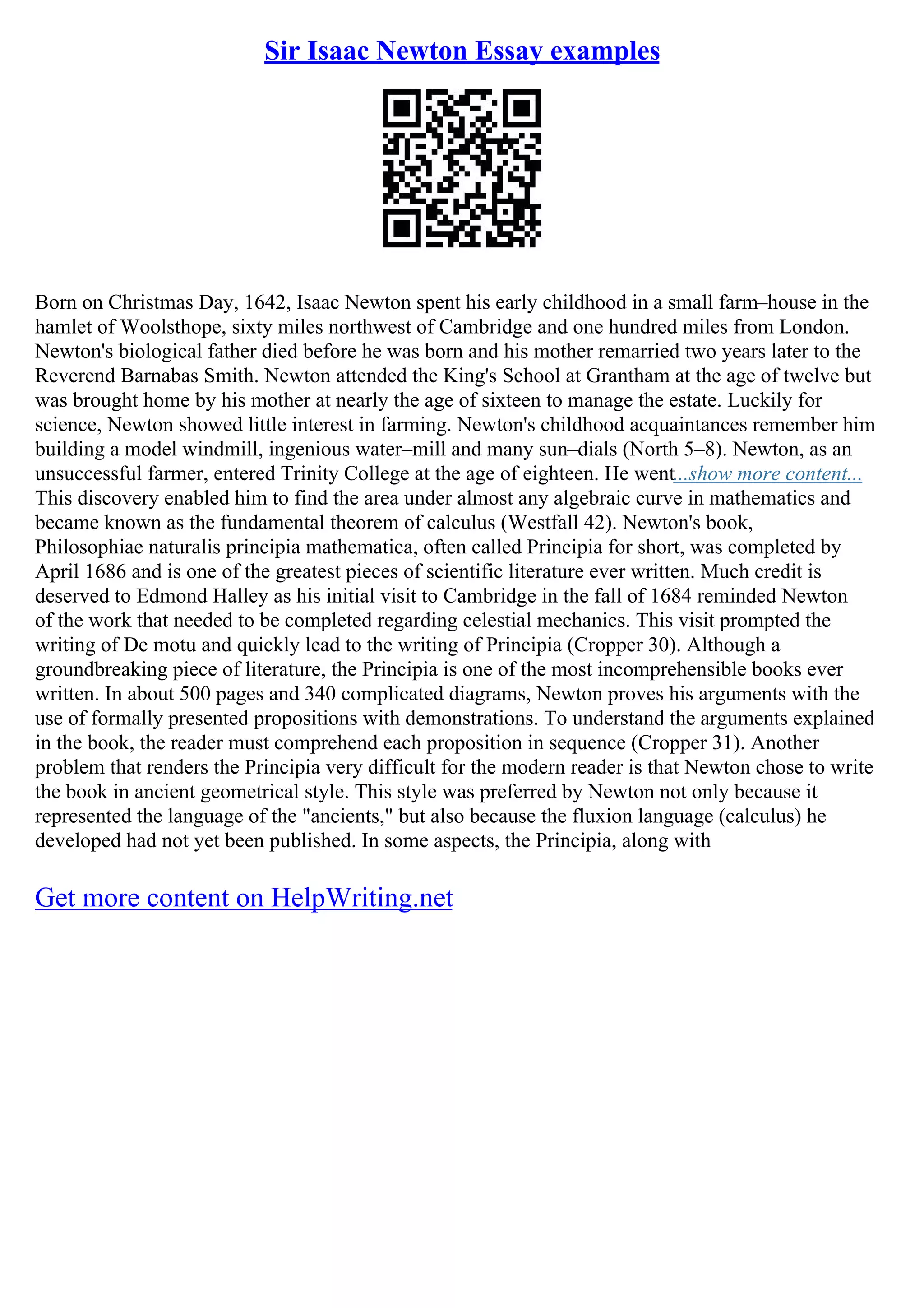 Sir Isaac Newton Essay examples

Born on Christmas Day, 1642, Isaac Newton spent his early childhood in a small farm–house in the hamlet of Woolsthope, sixty miles northwest of Cambridge and one hundred miles from London. Newton's biological father died before he was born and his mother remarried two years later to the Reverend Barnabas Smith. Newton attended the King's School at Grantham at the age of twelve but was brought home by his mother at nearly the age of sixteen to manage the estate. Luckily for science, Newton showed little interest in farming. Newton's childhood acquaintances remember him building a model windmill, ingenious water–mill and many sun–dials (North 5–8). Newton, as an unsuccessful farmer, entered Trinity College at the age of eighteen. He went...show more content...
This discovery enabled him to find the area under almost any algebraic curve in mathematics and became known as the fundamental theorem of calculus (Westfall 42). Newton's book, Philosophiae naturalis principia mathematica, often called Principia for short, was completed by April 1686 and is one of the greatest pieces of scientific literature ever written. Much credit is deserved to Edmond Halley as his initial visit to Cambridge in the fall of 1684 reminded Newton of the work that needed to be completed regarding celestial mechanics. This visit prompted the writing of De motu and quickly lead to the writing of Principia (Cropper 30). Although a groundbreaking piece of literature, the Principia is one of the most incomprehensible books ever written. In about 500 pages and 340 complicated diagrams, Newton proves his arguments with the use of formally presented propositions with demonstrations. To understand the arguments explained in the book, the reader must comprehend each proposition in sequence (Cropper 31). Another problem that renders the Principia very difficult for the modern reader is that Newton chose to write the book in ancient geometrical style. This style was preferred by Newton not only because it represented the language of the "ancients," but also because the fluxion language (calculus) he developed had not yet been published. In some aspects, the Principia, along with

Get more content on HelpWriting.net